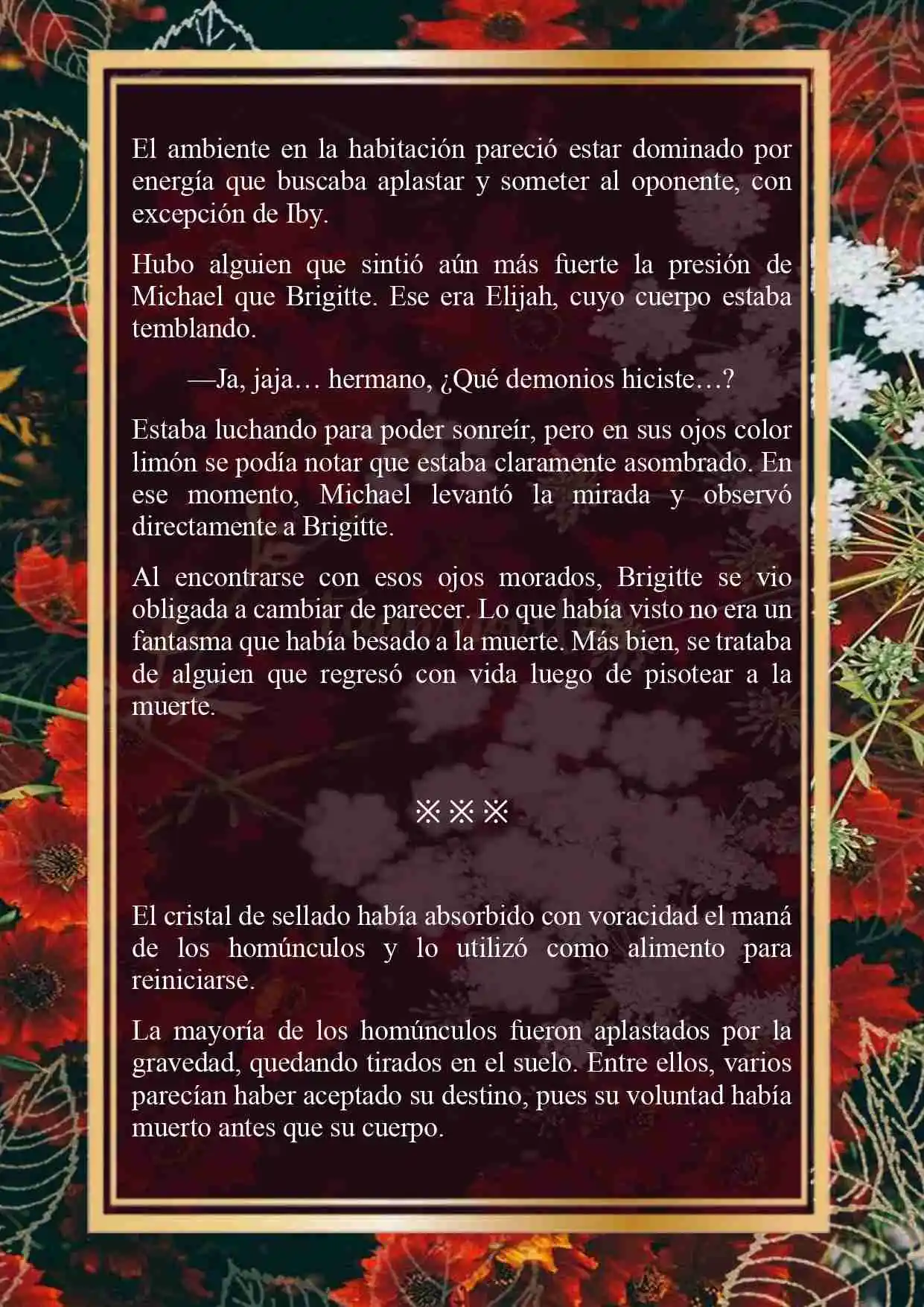 El ambiente en la habitación pareció estar dominado por energía que buscaba aplastar y someter al oponente, con excepción de Iby.

Hubo alguien que sintió aún más fuerte la presión de Michael que Brigitte. Ese era Elijah, cuyo cuerpo estaba temblando.

—Ja, jaja… hermano, ¿Qué demonios hiciste…?

Estaba luchando para poder sonreír, pero en sus ojos color limón se podía notar que estaba claramente asombrado. En ese momento, Michael levantó la mirada y observó directamente a Brigitte.

Al encontrarse con esos ojos morados, Brigitte se vio obligada a cambiar de parecer. Lo que había visto no era un fantasma que había besado a la muerte. Más bien, se trataba de alguien que regresó con vida luego de pisotear a la muerte.

※※※

El cristal de sellado había absorbido con voracidad el maná de los homúnculos y lo utilizó como alimento para reiniciarse.

La mayoría de los homúnculos fueron aplastados por la gravedad, quedando tirados en el suelo. Entre ellos, varios parecían haber aceptado su destino, pues su voluntad había muerto antes que su cuerpo.